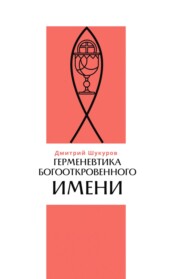 Дмитрий Шукуров
ГЕРМЕНЕВТИКА
БОГООТКРОВЕННОГО
ИМЕНИ